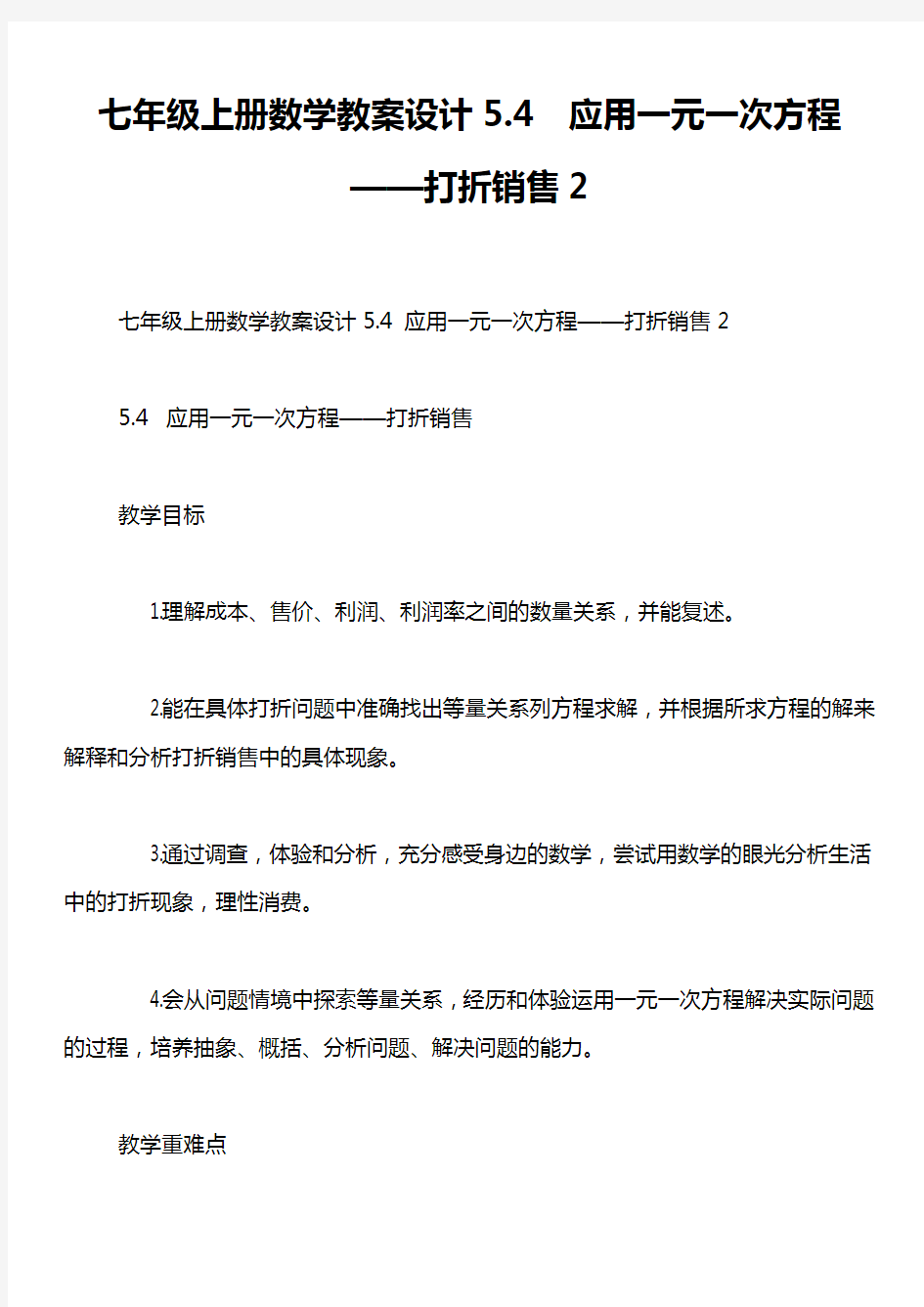 七年级上册数学教案设计 5.4　应用一元一次方程——打折销售 2

七年级上册数学教案设计 5.4 应用一元一次方程——打折销售 2

5.4　应用一元一次方程——打折销售

教学目标

1.理解成本、售价、利润、利润率之间的数量关系，并能复述。

2.能在具体打折问题中准确找出等量关系列方程求解，并根据所求方程的解来解释和分析打折销售中的具体现象。

3.通过调查，体验和分析，充分感受身边的数学，尝试用数学的眼光分析生活中的打折现象，理性消费。

4.会从问题情境中探索等量关系，经历和体验运用一元一次方程解决实际问题的过程，培养抽象、概括、分析问题、解决问题的能力。

教学重难点